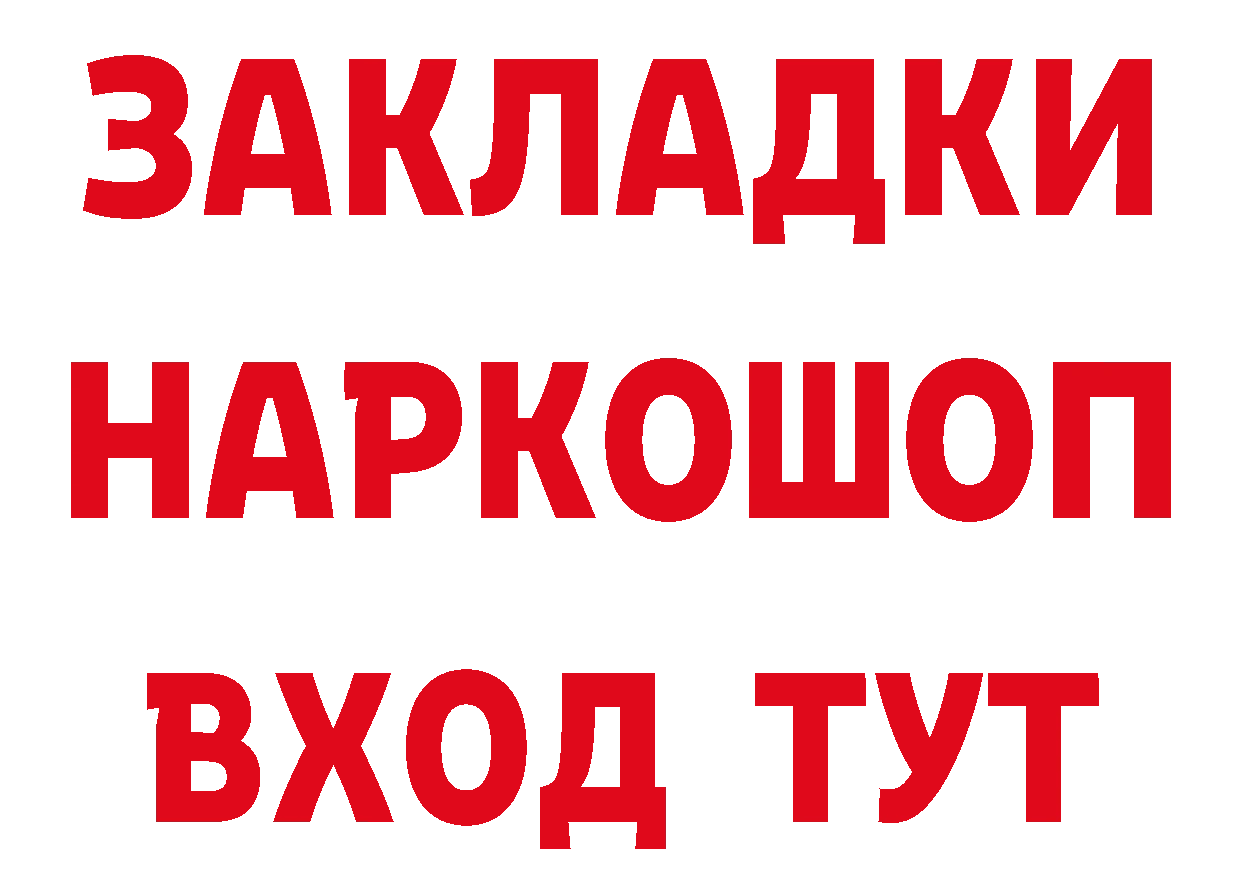 ЗАКЛАДКИ НАРКОШОП ВХОД ТУТ